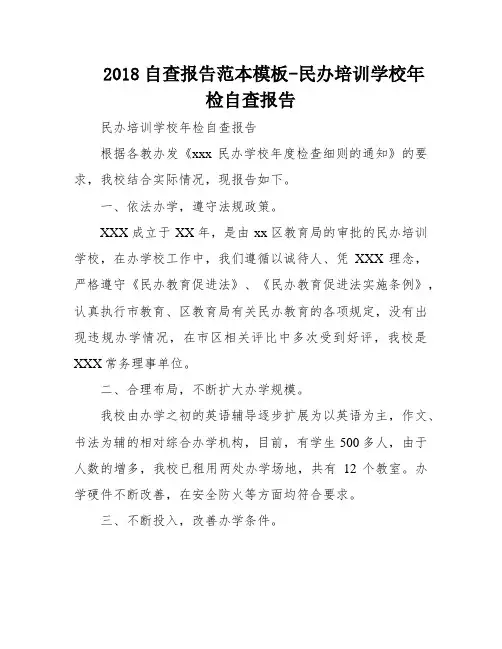 2018 自查报告范本模板-民办培训学校年检自查报告

民办培训学校年检自查报告

根据各教办发《xxx 民办学校年度检查细则的通知》的要求，我校结合实际情况，现报告如下。

一、依法办学，遵守法规政策。

XXX 成立于 XX 年，是由 xx 区教育局的审批的民办培训学校，在办学校工作中，我们遵循以诚待人、凭 XXX 理念，严格遵守《民办教育促进法》、《民办教育促进法实施条例》，认真执行市教育、区教育局有关民办教育的各项规定，没有出现违规办学情况，在市区相关评比中多次受到好评，我校是 XXX 常务理事单位。

二、合理布局，不断扩大办学规模。

我校由办学之初的英语辅导逐步扩展为以英语为主，作文、书法为辅的相对综合办学机构，目前，有学生 500 多人，由于人数的增多，我校已租用两处办学场地，共有 12 个教室。办学硬件不断改善，在安全防火等方面均符合要求。

三、不断投入，改善办学条件。